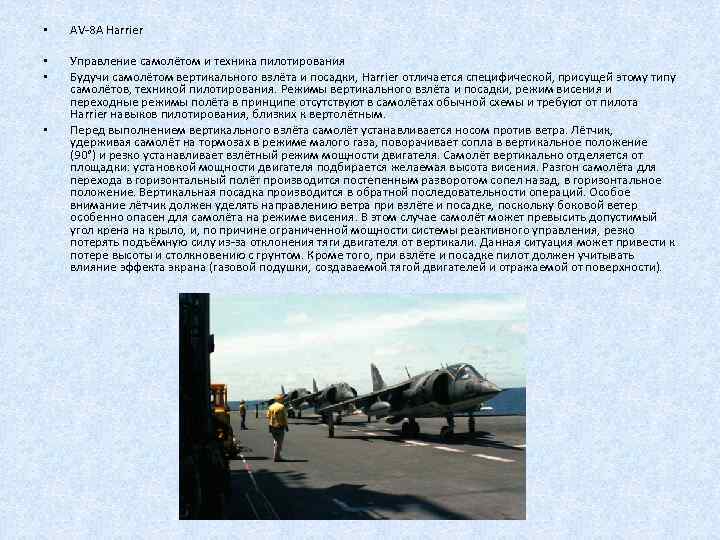 • AV-8A Harrier

• Управление самолётом и техника пилотирования

• Будучи самолётом вертикального взлёта и посадки, Harrier отличается специфической, присущей этому типу самолётов, техникой пилотирования. Режимы вертикального взлёта и посадки, режим висения и переходные режимы полёта в принципе отсутствуют в самолётах обычной схемы и требуют от пилота Harrier навыков пилотирования, близких к вертолётным.

• Перед выполнением вертикального взлёта самолёт устанавливается носом против ветра. Лётчик, удерживая самолёт на тормозах в режиме малого газа, поворачивает сопла в вертикальное положение (90°) и резко устанавливает взлётный режим мощности двигателя. Самолёт вертикально отделяется от площадки: установкой мощности двигателя подбирается желаемая высота висения. Разгон самолёта для перехода в горизонтальный полёт производится постепенным разворотом сопел назад, в горизонтальное положение. Вертикальная посадка производится в обратной последовательности операций. Особое внимание лётчик должен уделять направлению ветра при взлёте и посадке, поскольку боковой ветер особенно опасен для самолёта на режиме висения. В этом случае самолёт может превысить допустимый угол крена на крыло, и, по причине ограниченной мощности системы реактивного управления, резко потерять подъёмную силу из-за отклонения тяги двигателя от вертикали. Данная ситуация может привести к потере высоты и столкновению с грунтом. Кроме того, при взлёте и посадке пилот должен учитывать влияние эффекта экрана (газовой подушки, создаваемой тягой двигателей и отражаемой от поверхности).